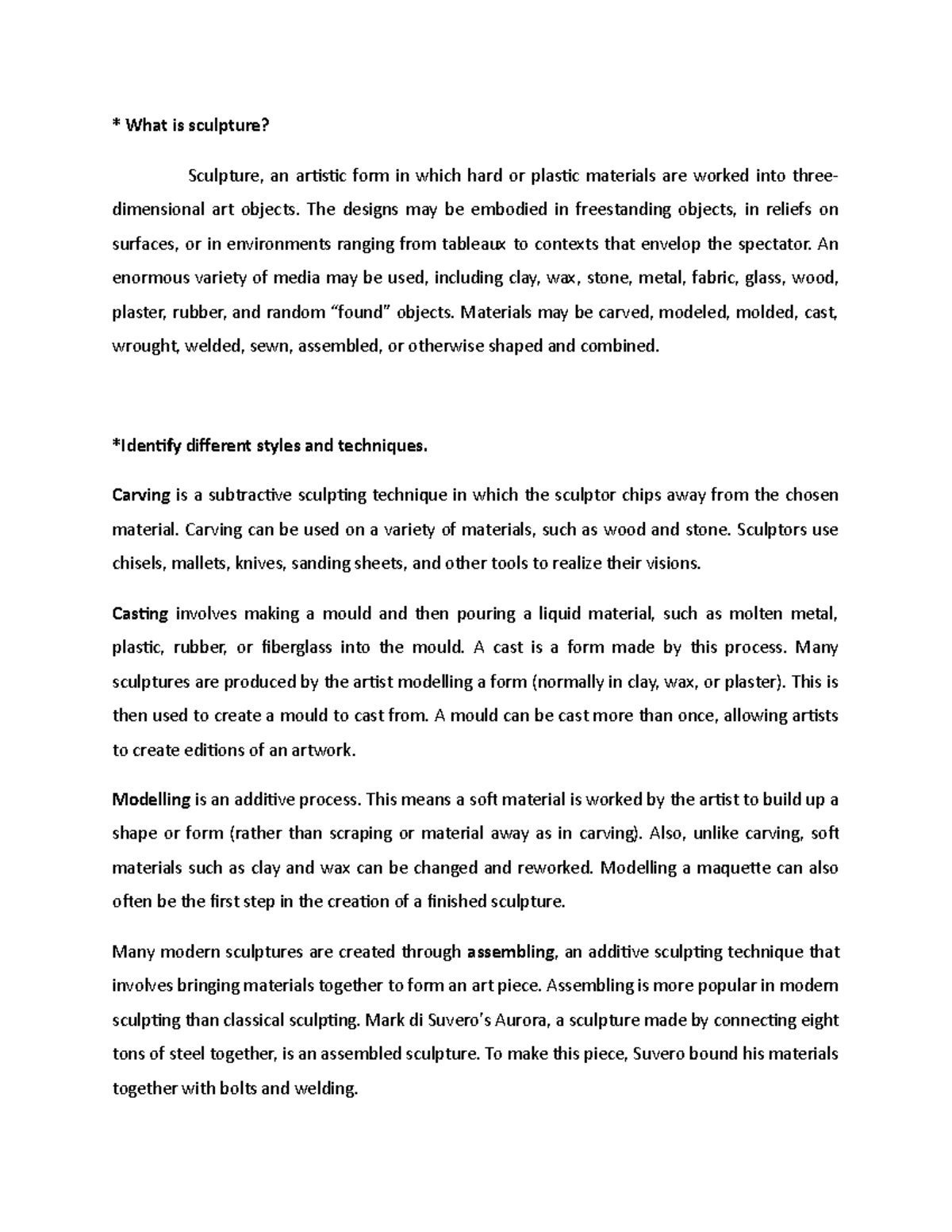 * What is sculpture?

Sculpture, an artistic form in which hard or plastic materials are worked into three-dimensional art objects. The designs may be embodied in freestanding objects, in reliefs on surfaces, or in environments ranging from tableaux to contexts that envelop the spectator. An enormous variety of media may be used, including clay, wax, stone, metal, fabric, glass, wood, plaster, rubber, and random “found” objects. Materials may be carved, modeled, molded, cast, wrought, welded, sewn, assembled, or otherwise shaped and combined.

*Identify different styles and techniques.

Carving is a subtractive sculpting technique in which the sculptor chips away from the chosen material. Carving can be used on a variety of materials, such as wood and stone. Sculptors use chisels, mallets, knives, sanding sheets, and other tools to realize their visions.

Casting involves making a mould and then pouring a liquid material, such as molten metal, plastic, rubber, or fiberglass into the mould. A cast is a form made by this process. Many sculptures are produced by the artist modelling a form (normally in clay, wax, or plaster). This is then used to create a mould to cast from. A mould can be cast more than once, allowing artists to create editions of an artwork.

Modelling is an additive process. This means a soft material is worked by the artist to build up a shape or form (rather than scraping or material away as in carving). Also, unlike carving, soft materials such as clay and wax can be changed and reworked. Modelling a maquette can also often be the first step in the creation of a finished sculpture.

Many modern sculptures are created through assembling, an additive sculpting technique that involves bringing materials together to form an art piece. Assembling is more popular in modern sculpting than classical sculpting. Mark di Suvero’s Aurora, a sculpture made by connecting eight tons of steel together, is an assembled sculpture. To make this piece, Suvero bound his materials together with bolts and welding.